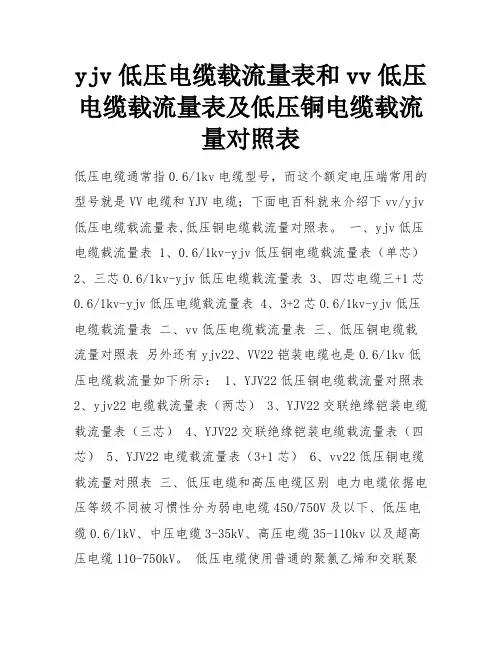 yjv 低压电缆载流量表和 vv 低压电缆载流量表及低压铜电缆载流量对照表

低压电缆通常指 0.6/1kv 电缆型号，而这个额定电压端常用的型号就是 VV 电缆和 YJV 电缆；下面电百科就来介绍下 vv/yjv 低压电缆载流量表,低压铜电缆载流量对照表。 一、yjv 低压电缆载流量表 1、0.6/1kv-yjv 低压铜电缆载流量表（单芯） 2、三芯 0.6/1kv-yjv 低压电缆载流量表 3、四芯电缆三+1 芯 0.6/1kv-yjv 低压电缆载流量表 4、3+2 芯 0.6/1kv-yjv 低压电缆载流量表 二、vv 低压电缆载流量表 三、低压铜电缆载流量对照表 另外还有 yjv22、VV22 铠装电缆也是 0.6/1kv 低压电缆载流量如下所示： 1、YJV22 低压铜电缆载流量对照表 2、yjv22 电缆载流量表（两芯） 3、YJV22 交联绝缘铠装电缆载流量表（三芯） 4、YJV22 交联绝缘铠装电缆载流量表（四芯） 5、YJV22 电缆载流量表（3+1 芯） 6、vv22 低压铜电缆载流量对照表 三、低压电缆和高压电缆区别 电力电缆依据电压等级不同被习惯性分为弱电电缆 450/750V 及以下、低压电缆 0.6/1kV、中压电缆 3-35kV、高压电缆 35-110kv 以及超高压电缆 110-750kV。 低压电缆使用普通的聚氯乙烯和交联聚